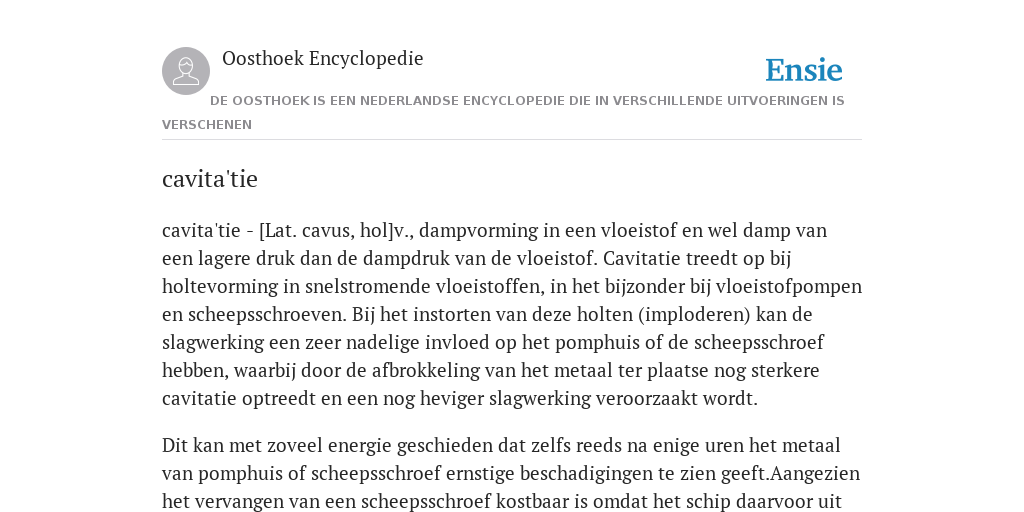 Oosthoek Encyclopedie

Ensie

DE OOSTHOEK IS EEN NEDERLANDSE ENCYCLOPEDIE DIE IN VERSCHILLENDE UITVOERINGEN IS VERSCHENEN

cavita'tie

cavita'tie - [Lat. cavus, hol]v., dampvorming in een vloeistof en wel damp van een lagere druk dan de dampdruk van de vloeistof. Cavitatie treedt op bij holtevorming in snelstromende vloeistoffen, in het bijzonder bij vloeistofpompen en scheepsschroeven. Bij het instorten van deze holten (imploderen) kan de slagwerking een zeer nadelige invloed op het pomphuis of de scheepsschroef hebben, waarbij door de afbrokkeling van het metaal ter plaatse nog sterkere cavitatie optreedt en een nog heviger slagwerking veroorzaakt wordt.

Dit kan met zoveel energie geschieden dat zelfs reeds na enige uren het metaal van pomphuis of scheepsschroef ernstige beschadigingen te zien geeft.Aangezien het vervangen van een scheepsschroef kostbaar is omdat het schip daarvoor uit